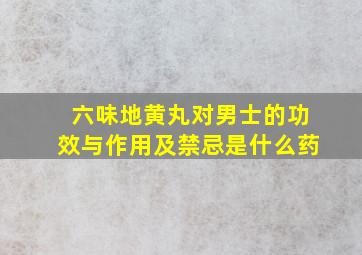 六味地黄丸对男士的功效与作用及禁忌是什么药